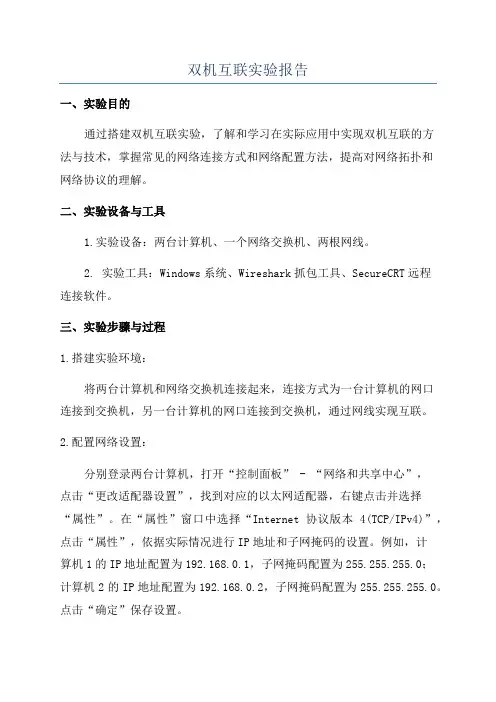 双机互联实验报告

一、实验目的

通过搭建双机互联实验，了解和学习在实际应用中实现双机互联的方法与技术，掌握常见的网络连接方式和网络配置方法，提高对网络拓扑和网络协议的理解。

二、实验设备与工具

1.实验设备：两台计算机、一个网络交换机、两根网线。

2. 实验工具：Windows 系统、Wireshark 抓包工具、SecureCRT 远程连接软件。

三、实验步骤与过程

1.搭建实验环境：

将两台计算机和网络交换机连接起来，连接方式为一台计算机的网口连接到交换机，另一台计算机的网口连接到交换机，通过网线实现互联。

2.配置网络设置：

分别登录两台计算机，打开“控制面板” - “网络和共享中心”，点击“更改适配器设置”，找到对应的以太网适配器，右键点击并选择“属性”。在“属性”窗口中选择“Internet 协议版本 4(TCP/IPv4)”，点击“属性”，依据实际情况进行 IP 地址和子网掩码的设置。例如，计算机 1 的 IP 地址配置为 192.168.0.1，子网掩码配置为 255.255.255.0；计算机 2 的 IP 地址配置为 192.168.0.2，子网掩码配置为 255.255.255.0。点击“确定”保存设置。